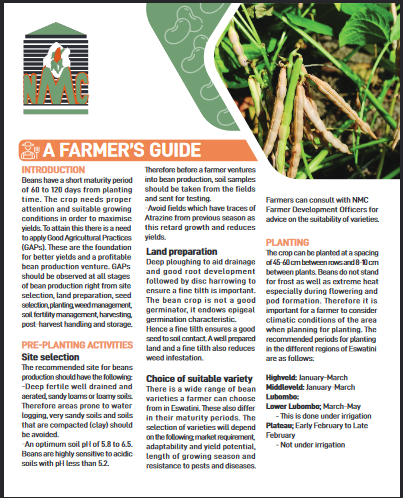 NMC

A FARMER'S GUIDE

INTRODUCTION
Beans have a short maturity period of 60 to 120 days from planting time. The crop needs proper attention and suitable growing conditions in order to maximise yields. To attain this there is a need to apply Good Agricultural Practices (GAPs). These are the foundation for better yields and a profitable bean production venture. GAPs should be observed at all stages of bean production right from site selection, land preparation, seed selection, planting, weed management, soil fertility management, harvesting, post-harvest handling and storage.

PRE-PLANTING ACTIVITIES
Site selection
The recommended site for beans production should have the following:
-Deep fertile well drained and aerated, sandy loams or loamy soils. Therefore areas prone to water logging, very sandy soils and soils that are compacted (clay) should be avoided.
-An optimum soil pH of 5.8 to 6.5. Beans are highly sensitive to acidic soils with pH less than 5.2.

Therefore before a farmer ventures into bean production, soil samples should be taken from the fields and sent for testing.
-Avoid fields which have traces of Atrazine from previous season as this retard growth and reduces yields.

Land preparation
Deep ploughing to aid drainage and good root development followed by disc harrowing to ensure a fine tilth is important. The bean crop is not a good germinator, it endows epigeal germination characteristic.
Hence a fine tilth ensures a good seed to soil contact. A well prepared land and a fine tilth also reduces weed infestation.

Choice of suitable variety
There is a wide range of bean varieties a farmer can choose from in Eswatini. These also differ in their maturity periods. The selection of varieties will depend on the following; market requirement, adaptability and yield potential, length of growing season and resistance to pests and diseases.

Farmers can consult with NMC Farmer Development Officers for advice on the suitability of varieties.

PLANTING
The crop can be planted at a spacing of 45-60 cm between rows and 8-10 cm between plants. Beans do not stand for frost as well as extreme heat especially during flowering and pod formation. Therefore it is important for a farmer to consider climatic conditions of the area when planning for planting. The recommended periods for planting in the different regions of Eswatini are as follows:

Highveld: January-March
Middleveld: January-March
Lubombo:
Lower Lubombo; March-May
- This is done under irrigation
Plateau; Early February to Late February
- Not under irrigation